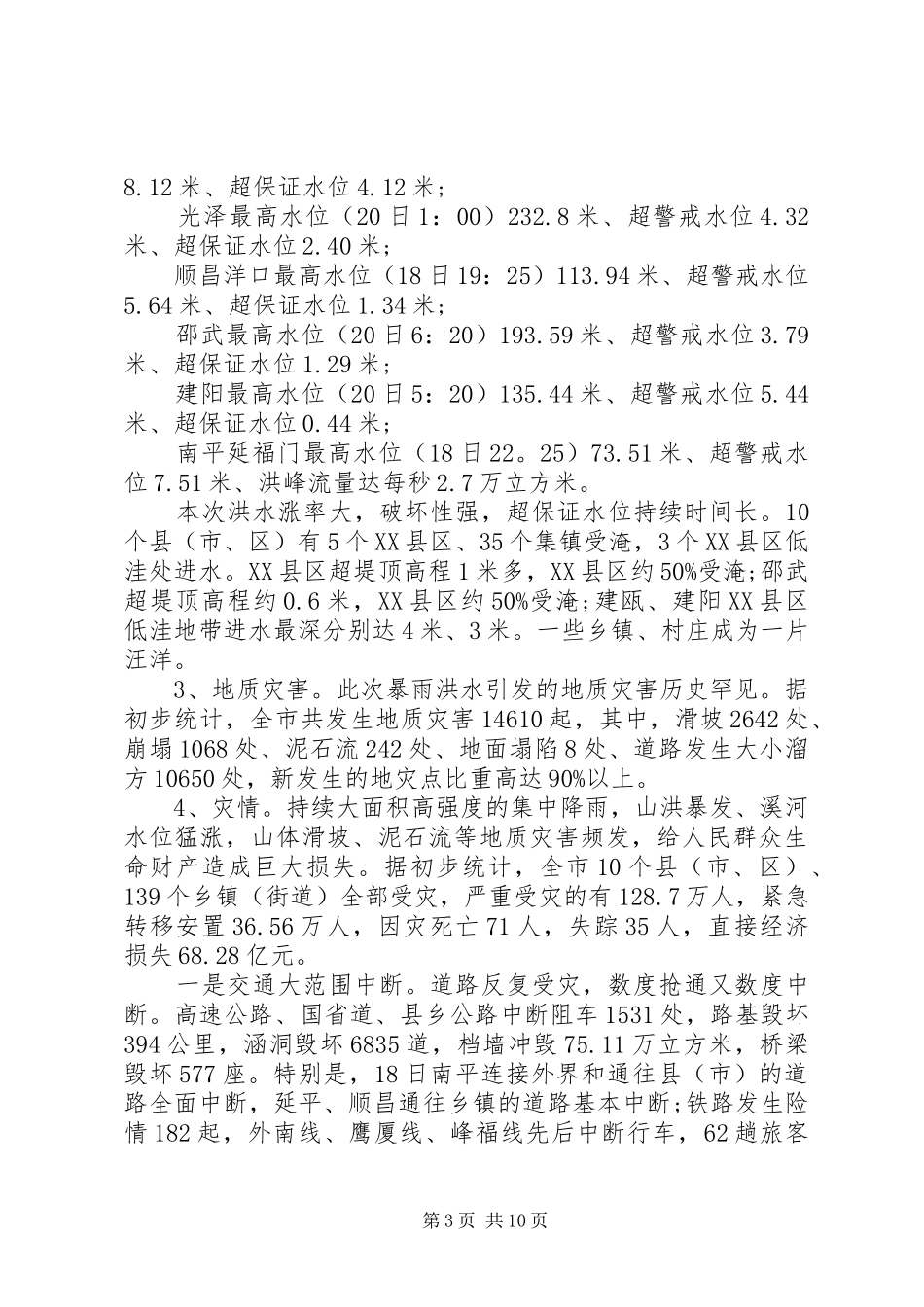 8.12米、超保证水位4.12米；

光泽最高水位（20日1：00）232.8米、超警戒水位4.32米、超保证水位2.40米；

顺昌洋口最高水位（18日19：25）113.94米、超警戒水位5.64米、超保证水位1.34米；

邵武最高水位（20日6：20）193.59米、超警戒水位3.79米、超保证水位1.29米；

建阳最高水位（20日5：20）135.44米、超警戒水位5.44米、超保证水位0.44米；

南平延福门最高水位（18日22。25）73.51米、超警戒水位7.51米、洪峰流量达每秒2.7万立方米。

本次洪水涨率大，破坏性强，超保证水位持续时间长。10个县（市、区）有5个XX县区、35个集镇受淹，3个XX县区低洼处进水。XX县区超堤顶高程1米多，XX县区约50%受淹；邵武超堤顶高程约0.6米，XX县区约50%受淹；建瓯、建阳XX县区低洼地带进水最深分别达4米、3米。一些乡镇、村庄成为一片汪洋。

3、地质灾害。此次暴雨洪水引发的地质灾害历史罕见。据初步统计，全市共发生地质灾害14610起，其中，滑坡2642处、崩塌1068处、泥石流242处、地面塌陷8处、道路发生大小溜方10650处，新发生的地灾点比重高达90%以上。

4、灾情。持续大面积高强度的集中降雨，山洪暴发、溪河水位猛涨，山体滑坡、泥石流等地质灾害频发，给人民群众生命财产造成巨大损失。据初步统计，全市10个县（市、区）、139个乡镇（街道）全部受灾，严重受灾的有128.7万人，紧急转移安置36.56万人，因灾死亡71人，失踪35人，直接经济损失68.28亿元。

一是交通大范围中断。道路反复受灾，数度抢通又数度中断。高速公路、国省道、县乡公路中断阻车1531处，路基毁坏394公里，涵洞毁坏6835道，档墙冲毁75.11万立方米，桥梁毁坏577座。特别是，18日南平连接外界和通往县（市）的道路全面中断，延平、顺昌通往乡镇的道路基本中断；铁路发生险情182起，外南线、鹰厦线、峰福线先后中断行车，62趟旅客

第3页 共10页